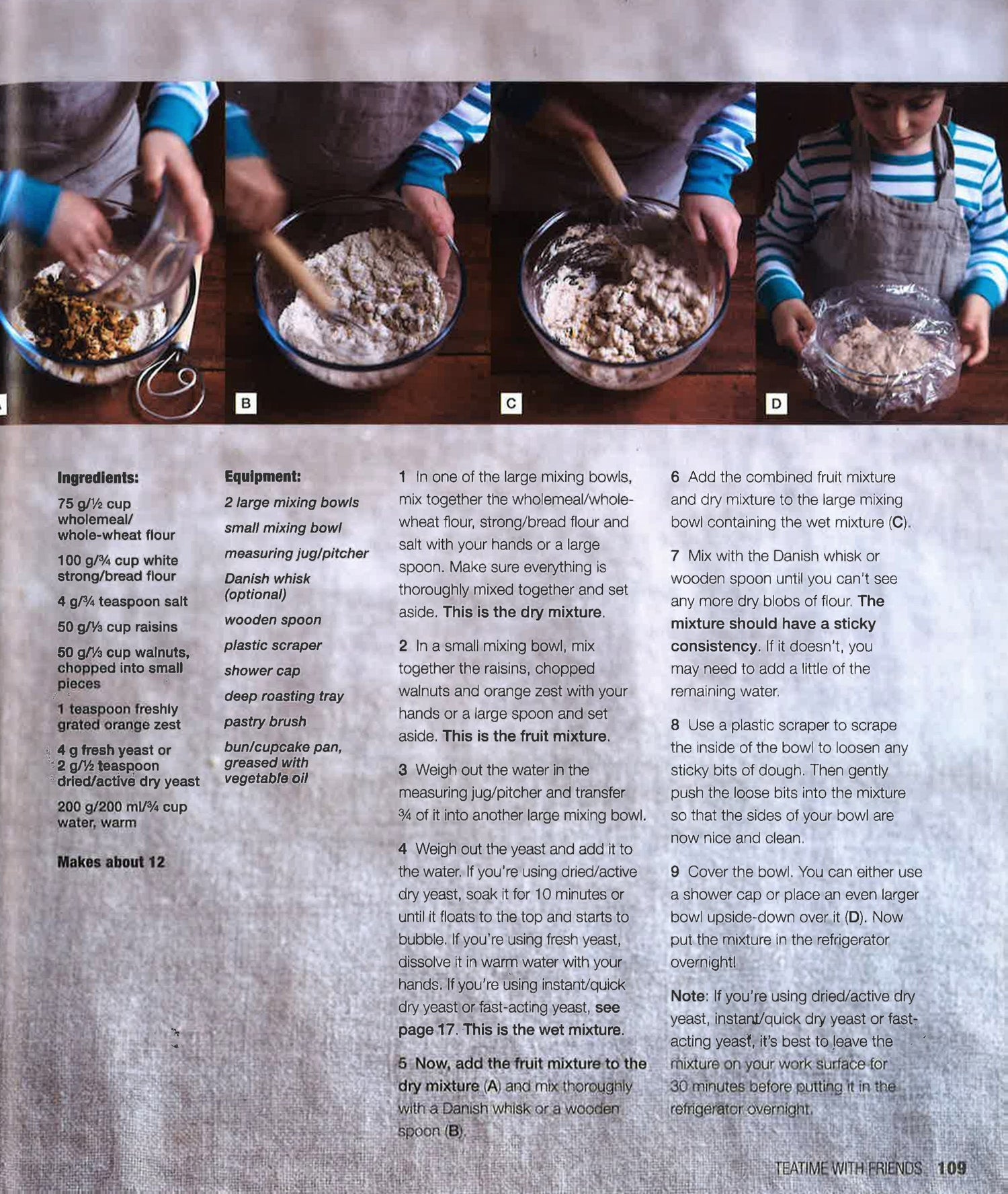 B

C

D

Ingredients:

75 g/½ cup wholemeal/ whole-wheat flour

100 g/¾ cup white strong/bread flour

4 g/¾ teaspoon salt

50 g/⅓ cup raisins

50 g/⅓ cup walnuts, chopped into small pieces

1 teaspoon freshly grated orange zest

4 g fresh yeast or 2 g/½ teaspoon dried/active dry yeast

200 g/200 ml/¾ cup water, warm

Makes about 12

Equipment:

2 large mixing bowls

small mixing bowl

measuring jug/pitcher

Danish whisk (optional)

wooden spoon

plastic scraper

shower cap

deep roasting tray

pastry brush

bun/cupcake pan, greased with vegetable oil

1 In one of the large mixing bowls, mix together the wholemeal/whole-wheat flour, strong/bread flour and salt with your hands or a large spoon. Make sure everything is thoroughly mixed together and set aside. This is the dry mixture.

2 In a small mixing bowl, mix together the raisins, chopped walnuts and orange zest with your hands or a large spoon and set aside. This is the fruit mixture.

3 Weigh out the water in the measuring jug/pitcher and transfer ¾ of it into another large mixing bowl.

4 Weigh out the yeast and add it to the water. If you're using dried/active dry yeast, soak it for 10 minutes or until it floats to the top and starts to bubble. If you're using fresh yeast, dissolve it in warm water with your hands. If you're using instant/quick dry yeast or fast-acting yeast, see page 17. This is the wet mixture.

5 Now, add the fruit mixture to the dry mixture (A) and mix thoroughly with a Danish whisk or a wooden spoon (B).

6 Add the combined fruit mixture and dry mixture to the large mixing bowl containing the wet mixture (C).

7 Mix with the Danish whisk or wooden spoon until you can't see any more dry blobs of flour. The mixture should have a sticky consistency. If it doesn't, you may need to add a little of the remaining water.

8 Use a plastic scraper to scrape the inside of the bowl to loosen any sticky bits of dough. Then gently push the loose bits into the mixture so that the sides of your bowl are now nice and clean.

9 Cover the bowl. You can either use a shower cap or place an even larger bowl upside-down over it (D). Now put the mixture in the refrigerator overnight!

Note: If you're using dried/active dry yeast, instant/quick dry yeast or fast-acting yeast, it's best to leave the mixture on your work surface for 30 minutes before putting it in the refrigerator overnight.

TEATIME WITH FRIENDS 109